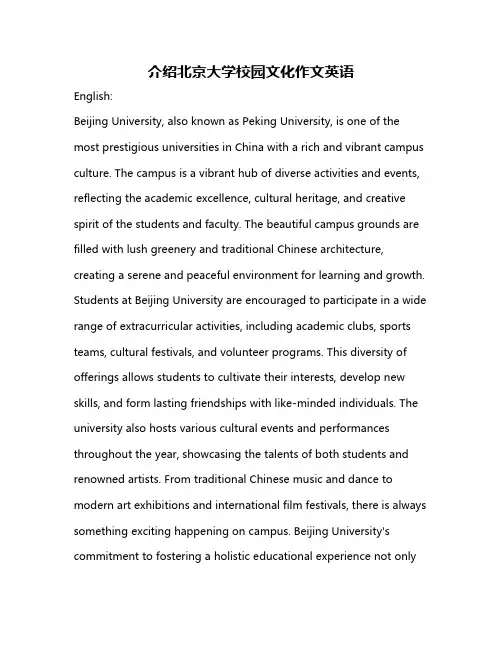 介绍北京大学校园文化作文英语

English:

Beijing University, also known as Peking University, is one of the most prestigious universities in China with a rich and vibrant campus culture. The campus is a vibrant hub of diverse activities and events, reflecting the academic excellence, cultural heritage, and creative spirit of the students and faculty. The beautiful campus grounds are filled with lush greenery and traditional Chinese architecture, creating a serene and peaceful environment for learning and growth. Students at Beijing University are encouraged to participate in a wide range of extracurricular activities, including academic clubs, sports teams, cultural festivals, and volunteer programs. This diversity of offerings allows students to cultivate their interests, develop new skills, and form lasting friendships with like-minded individuals. The university also hosts various cultural events and performances throughout the year, showcasing the talents of both students and renowned artists. From traditional Chinese music and dance to modern art exhibitions and international film festivals, there is always something exciting happening on campus. Beijing University's commitment to fostering a holistic educational experience not only